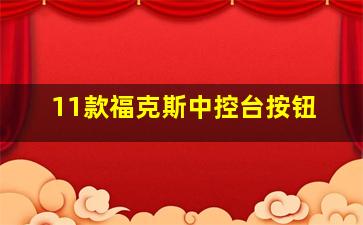 11款福克斯中控台按钮